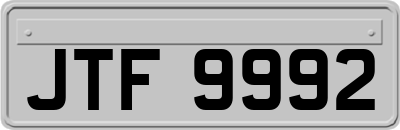 JTF 9992